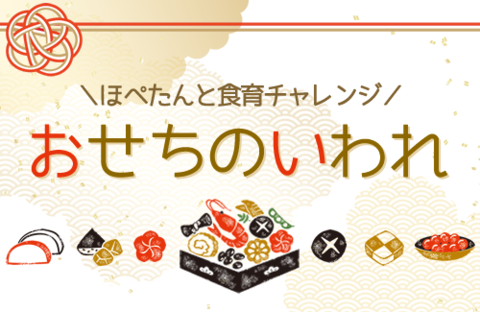 \ほぺたんと食育チャレンジ/

おせちのいわれ